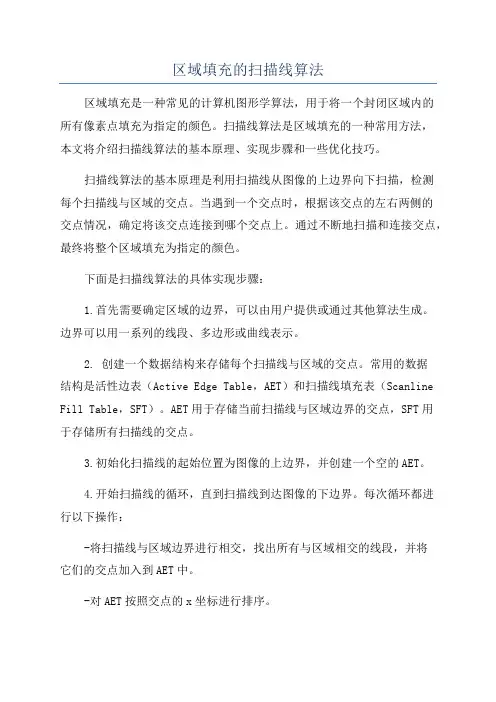 区域填充的扫描线算法

区域填充是一种常见的计算机图形学算法，用于将一个封闭区域内的所有像素点填充为指定的颜色。扫描线算法是区域填充的一种常用方法，本文将介绍扫描线算法的基本原理、实现步骤和一些优化技巧。

扫描线算法的基本原理是利用扫描线从图像的上边界向下扫描，检测每个扫描线与区域的交点。当遇到一个交点时，根据该交点的左右两侧的交点情况，确定将该交点连接到哪个交点上。通过不断地扫描和连接交点，最终将整个区域填充为指定的颜色。

下面是扫描线算法的具体实现步骤：

1.首先需要确定区域的边界，可以由用户提供或通过其他算法生成。边界可以用一系列的线段、多边形或曲线表示。

2. 创建一个数据结构来存储每个扫描线与区域的交点。常用的数据结构是活性边表（Active Edge Table，AET）和扫描线填充表（Scanline Fill Table，SFT）。AET用于存储当前扫描线与区域边界的交点，SFT用于存储所有扫描线的交点。

3.初始化扫描线的起始位置为图像的上边界，并创建一个空的AET。

4.开始扫描线的循环，直到扫描线到达图像的下边界。每次循环都进行以下操作：

-将扫描线与区域边界进行相交，找出所有与区域相交的线段，并将它们的交点加入到AET中。

-对AET按照交点的x坐标进行排序。